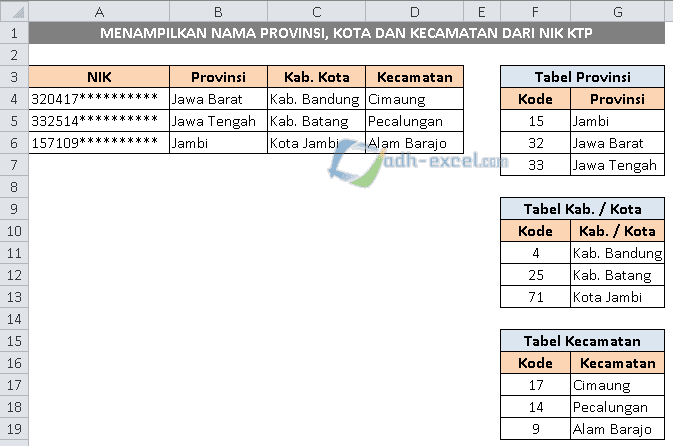 | | A | B | C | D | E | F | G |
|---|---|---|---|---|---|---|---|
| 1 | MENAMPILKAN NAMA PROVINSI, KOTA DAN KECAMATAN DARI NIK KTP | | | | | | |
| 2 | | | | | | | |
| 3 | NIK | Provinsi | Kab. Kota | Kecamatan | | Tabel Provinsi | |
| 4 | 320417********** | Jawa Barat | Kab. Bandung | Cimaung | | Kode | Provinsi |
| 5 | 332514********** | Jawa Tengah | Kab. Batang | Pecalungan | | 15 | Jambi |
| 6 | 157109********** | Jambi | Kota Jambi | Alam Barajo | | 32 | Jawa Barat |
| 7 | | | | | | 33 | Jawa Tengah |
| 8 | | | | | | | |
| 9 | | | | | | Tabel Kab. / Kota | |
| 10 | | | | | | Kode | Kab. / Kota |
| 11 | | | | | | 4 | Kab. Bandung |
| 12 | | | | | | 25 | Kab. Batang |
| 13 | | | | | | 71 | Kota Jambi |
| 14 | | | | | | | |
| 15 | | | | | | Tabel Kecamatan | |
| 16 | | | | | | Kode | Kecamatan |
| 17 | | | | | | 17 | Cimaung |
| 18 | | | | | | 14 | Pecalungan |
| 19 | | | | | | 9 | Alam Barajo |

adh-excel.com